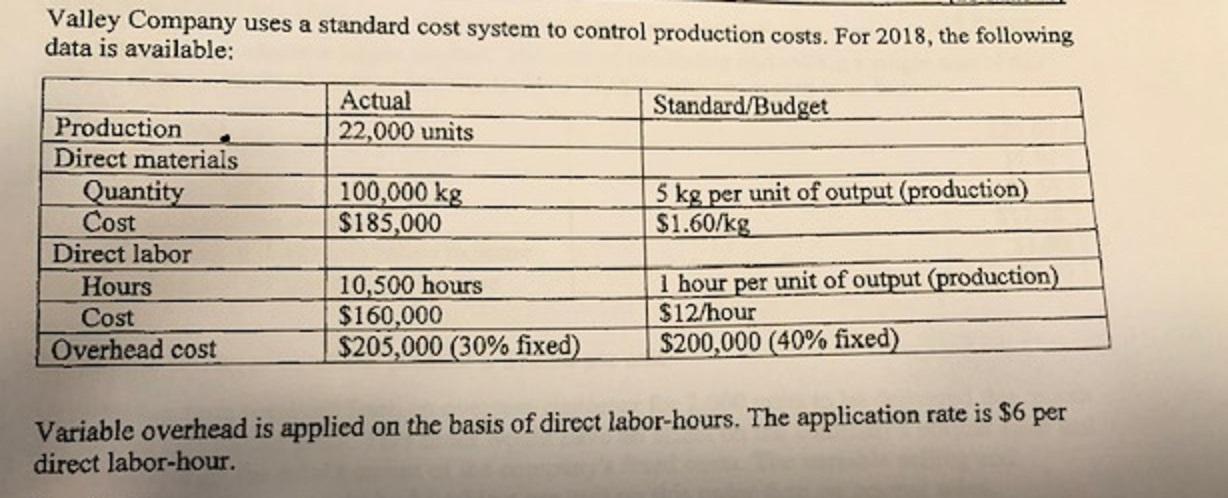 Valley Company uses a standard cost system to control production costs. For 2018, the following data is available:

| | Actual | Standard/Budget |
|---|---|---|
| Production | 22,000 units | |
| Direct materials | | |
| Quantity | 100,000 kg | 5 kg per unit of output (production) |
| Cost | \$185,000 | \$1.60/kg |
| Direct labor | | |
| Hours | 10,500 hours | 1 hour per unit of output (production) |
| Cost | \$160,000 | \$12/hour |
| Overhead cost | \$205,000 (30% fixed) | \$200,000 (40% fixed) |

Variable overhead is applied on the basis of direct labor-hours. The application rate is \$6 per direct labor-hour.